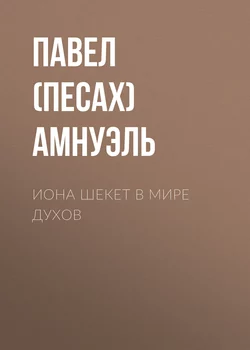 ПАВЕЛ (ПЕСАХ) АМНУЭЛЬ

ИОНА ШЕКЕТ В МИРЕ ДУХОВ